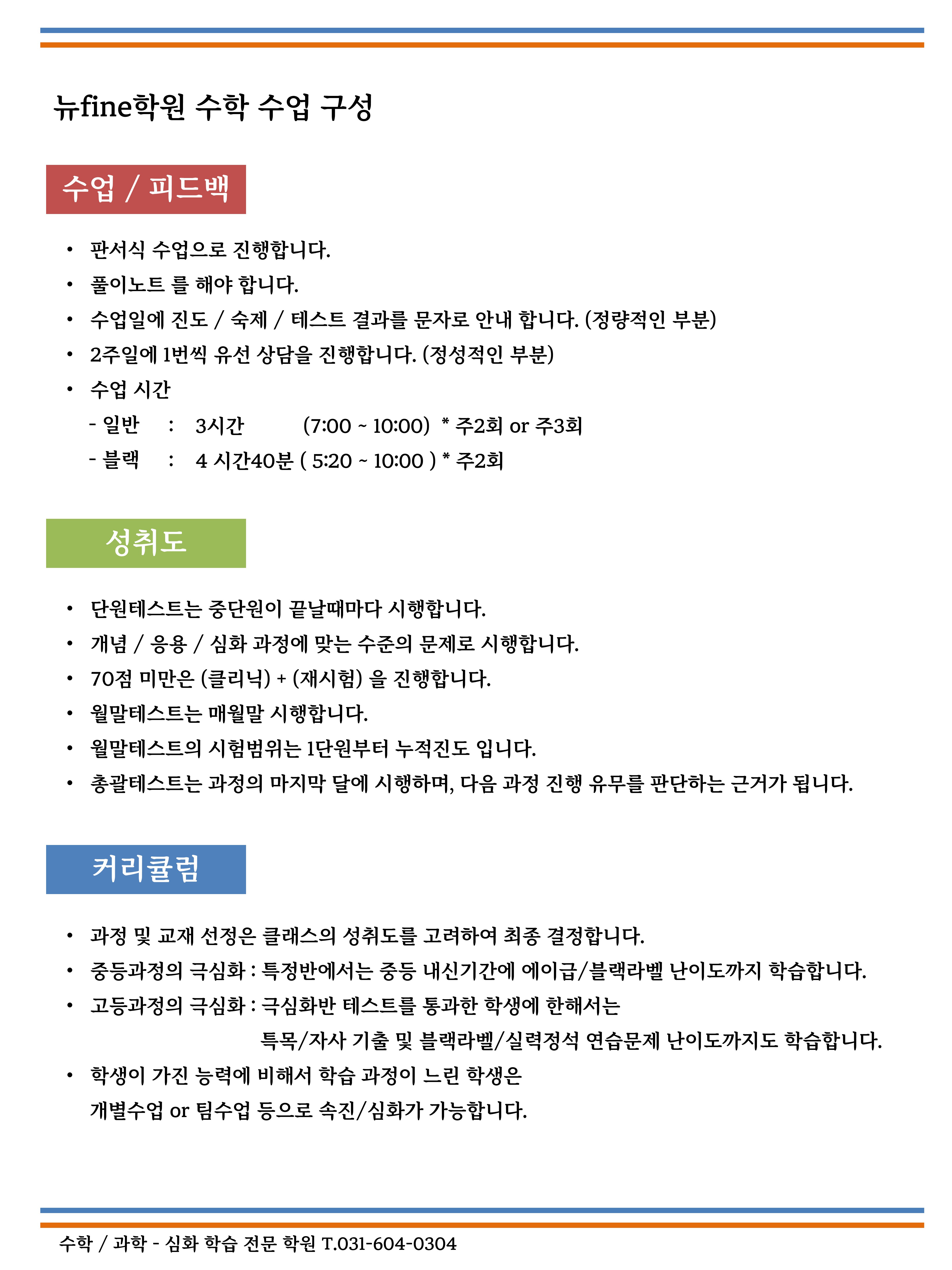 뉴fine학원 수학 수업 구성

수업 / 피드백

• 판서식 수업으로 진행합니다.
• 풀이노트 를 해야 합니다.
• 수업일에 진도 / 숙제 / 테스트 결과를 문자로 안내 합니다. (정량적인 부분)
• 2주일에 1번씩 유선 상담을 진행합니다. (정성적인 부분)
• 수업 시간
- 일반 : 3시간 (7:00 ~ 10:00) * 주2회 or 주3회
- 블랙 : 4 시간40분 ( 5:20 ~ 10:00 ) * 주2회

성취도

• 단원테스트는 중단원이 끝날때마다 시행합니다.
• 개념 / 응용 / 심화 과정에 맞는 수준의 문제로 시행합니다.
• 70점 미만은 (클리닉) + (재시험) 을 진행합니다.
• 월말테스트는 매월말 시행합니다.
• 월말테스트의 시험범위는 1단원부터 누적진도 입니다.
• 총괄테스트는 과정의 마지막 달에 시행하며, 다음 과정 진행 유무를 판단하는 근거가 됩니다.

커리큘럼

• 과정 및 교재 선정은 클래스의 성취도를 고려하여 최종 결정합니다.
• 중등과정의 극심화 : 특정반에서는 중등 내신기간에 에이급/블랙라벨 난이도까지 학습합니다.
• 고등과정의 극심화 : 극심화반 테스트를 통과한 학생에 한해서는
특목/자사 기출 및 블랙라벨/실력정석 연습문제 난이도까지도 학습합니다.
• 학생이 가진 능력에 비해서 학습 과정이 느린 학생은
개별수업 or 팀수업 등으로 속진/심화가 가능합니다.

수학 / 과학 - 심화 학습 전문 학원 T.031-604-0304